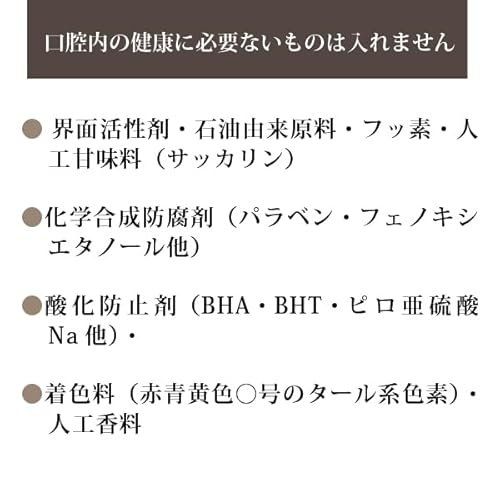 口腔内の健康に必要ないものは入れません

● 界面活性剤・石油由来原料・フッ素・人工甘味料（サッカリン）

●化学合成防腐剤（パラベン・フェノキシエタノール他）

●酸化防止剤（BHA・BHT・ピロ亜硫酸Na他）・

●着色料（赤青黄色○号のタール系色素）・人工香料